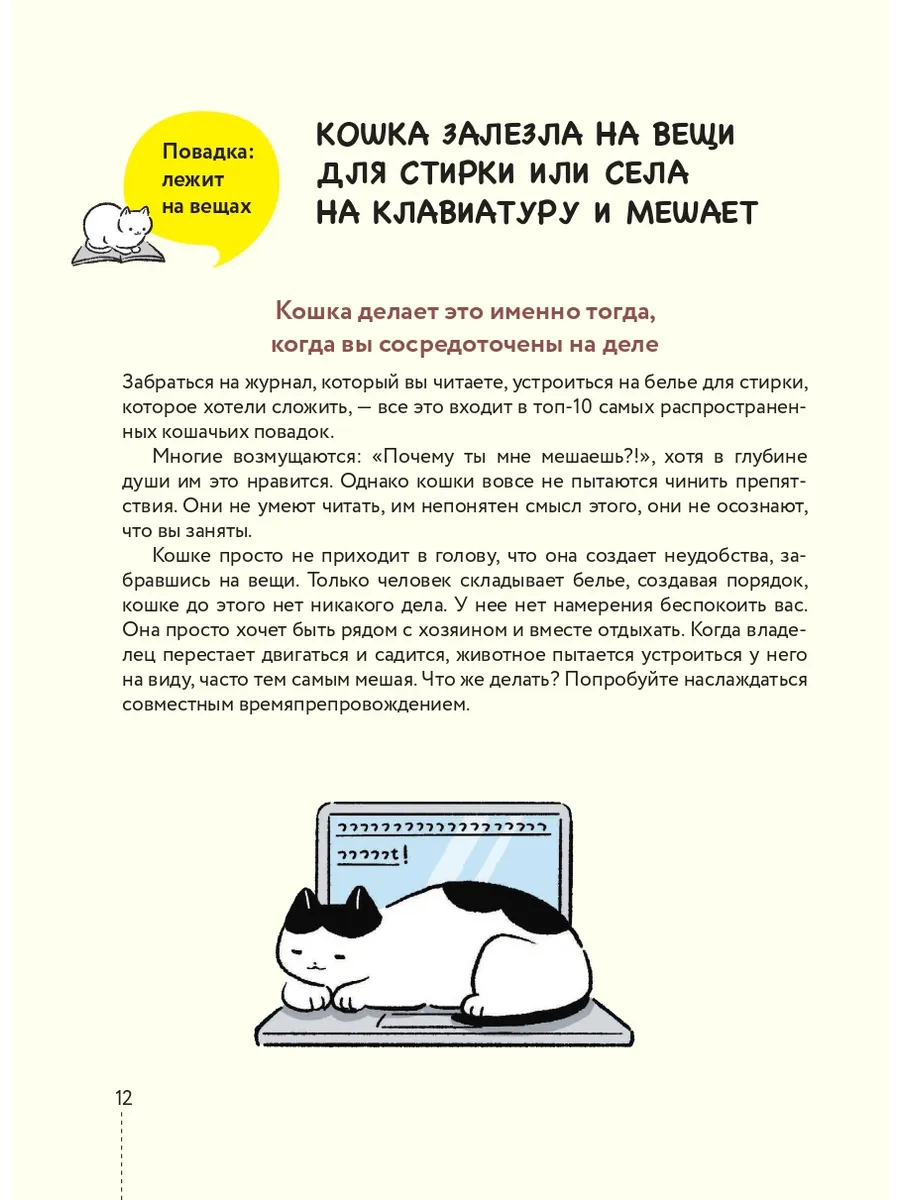 Повадка: лежит на вещах

КОШКА ЗАЛЕЗЛА НА ВЕЩИ ДЛЯ СТИРКИ ИЛИ СЕЛА НА КЛАВИАТУРУ И МЕШАЕТ

Кошка делает это именно тогда, когда вы сосредоточены на деле

Забраться на журнал, который вы читаете, устроиться на белье для стирки, которое хотели сложить, — все это входит в топ-10 самых распространенных кошачьих повадок.

Многие возмущаются: «Почему ты мне мешаешь?!», хотя в глубине души им это нравится. Однако кошки вовсе не пытаются чинить препятствия. Они не умеют читать, им непонятен смысл этого, они не осознают, что вы заняты.

Кошке просто не приходит в голову, что она создает неудобства, забравшись на вещи. Только человек складывает белье, создавая порядок, кошке до этого нет никакого дела. У нее нет намерения беспокоить вас. Она просто хочет быть рядом с хозяином и вместе отдыхать. Когда владелец перестает двигаться и садится, животное пытается устроиться у него на виду, часто тем самым мешая. Что же делать? Попробуйте наслаждаться совместным времяпрепровождением.

??????????????????

?????t!

12